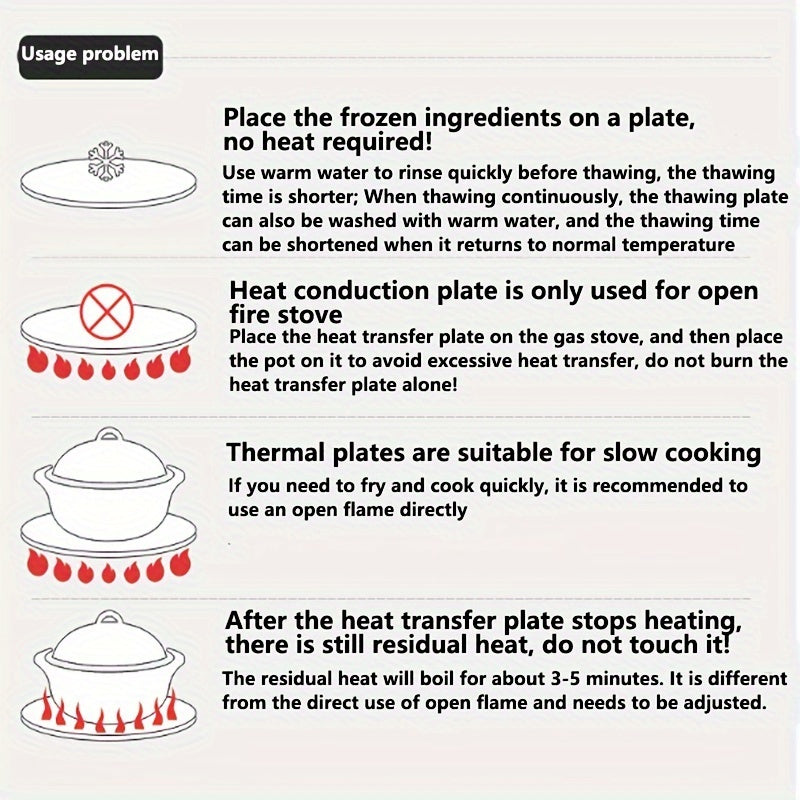 Usage problem

Place the frozen ingredients on a plate, no heat required!

Use warm water to rinse quickly before thawing, the thawing time is shorter; When thawing continuously, the thawing plate can also be washed with warm water, and the thawing time can be shortened when it returns to normal temperature

Heat conduction plate is only used for open fire stove

Place the heat transfer plate on the gas stove, and then place the pot on it to avoid excessive heat transfer, do not burn the heat transfer plate alone!

Thermal plates are suitable for slow cooking

If you need to fry and cook quickly, it is recommended to use an open flame directly

After the heat transfer plate stops heating, there is still residual heat, do not touch it!

The residual heat will boil for about 3-5 minutes. It is different from the direct use of open flame and needs to be adjusted.